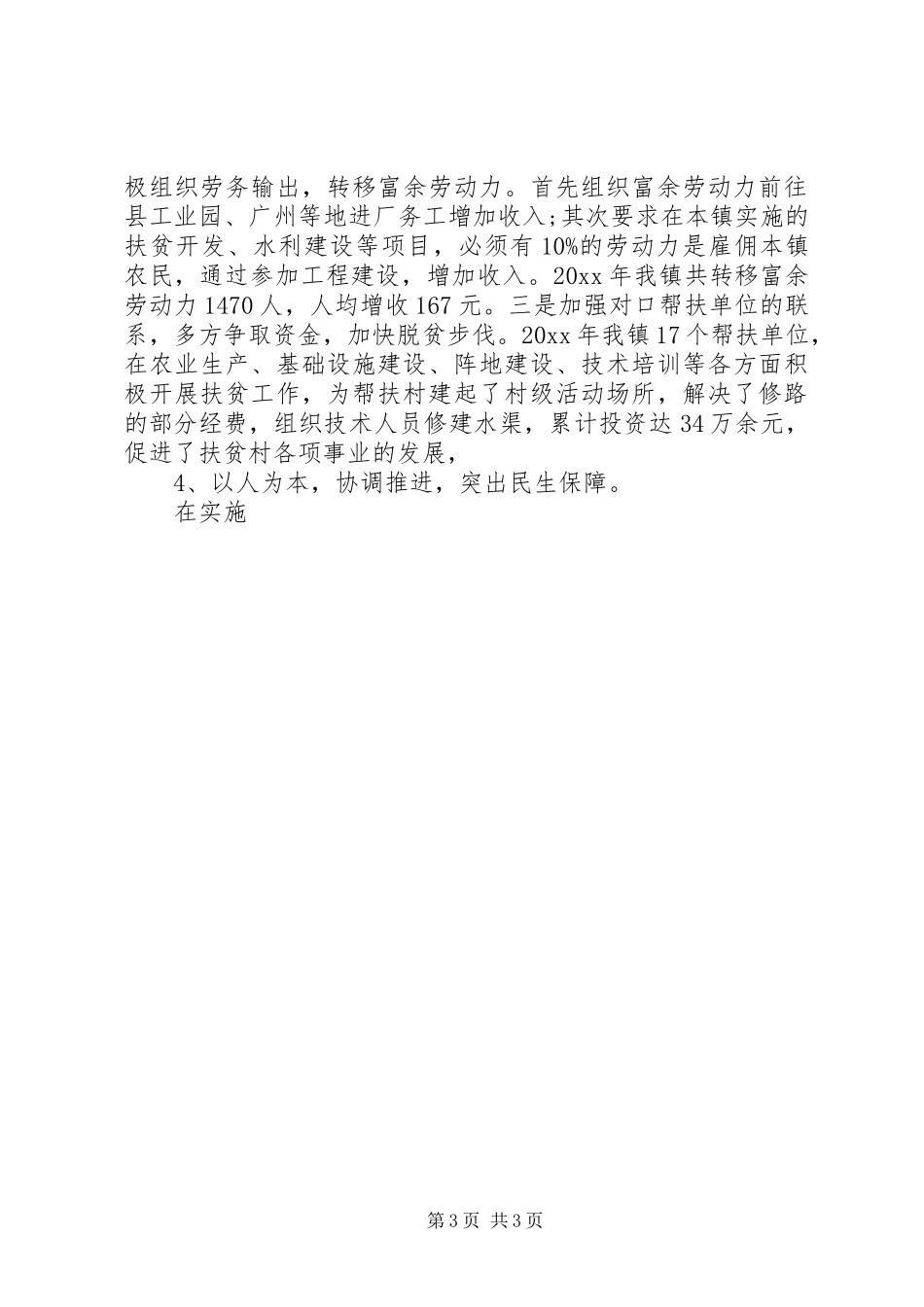 极组织劳务输出，转移富余劳动力。首先组织富余劳动力前往县工业园、广州等地进厂务工增加收入;其次要求在本镇实施的扶贫开发、水利建设等项目，必须有10%的劳动力是雇佣本镇农民，通过参加工程建设，增加收入。20xx年我镇共转移富余劳动力1470人，人均增收167元。三是加强对口帮扶单位的联系，多方争取资金，加快脱贫步伐。20xx年我镇17个帮扶单位，在农业生产、基础设施建设、阵地建设、技术培训等各方面积极开展扶贫工作，为帮扶村建起了村级活动场所，解决了修路的部分经费，组织技术人员修建水渠，累计投资达34万余元，促进了扶贫村各项事业的发展，

4、以人为本，协调推进，突出民生保障。

在实施

第3页 共3页